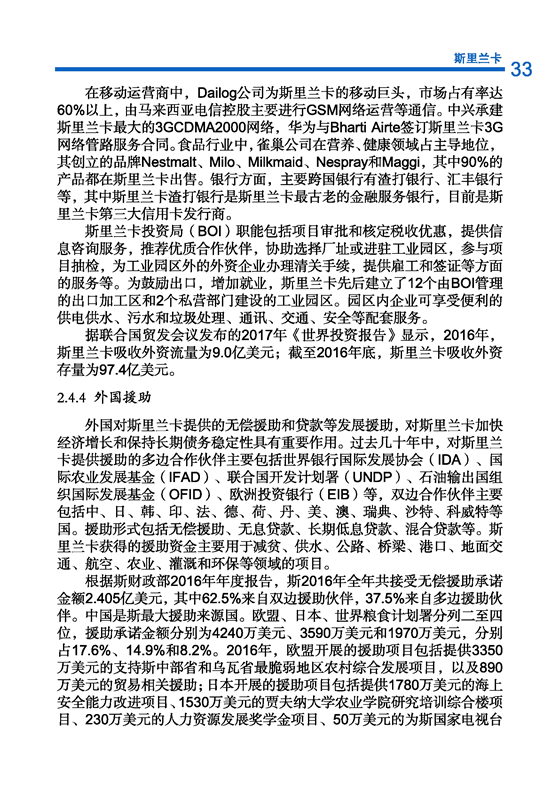 斯里兰卡 33

在移动运营商中，Dailog公司为斯里兰卡的移动巨头，市场占有率达60%以上，由马来西亚电信控股主要进行GSM网络运营等通信。中兴承建斯里兰卡最大的3GCDMA2000网络，华为与Bharti Airte签订斯里兰卡3G网络管路服务合同。食品行业中，雀巢公司在营养、健康领域占主导地位，其创立的品牌Nestmalt、Milo、Milkmaid、Nespray和Maggi，其中90%的产品都在斯里兰卡出售。银行方面，主要跨国银行有渣打银行、汇丰银行等，其中斯里兰卡渣打银行是斯里兰卡最古老的金融服务银行，目前是斯里兰卡第三大信用卡发行商。

斯里兰卡投资局（BOI）职能包括项目审批和核定税收优惠，提供信息咨询服务，推荐优质合作伙伴，协助选择厂址或进驻工业园区，参与项目抽检，为工业园区外的外资企业办理清关手续，提供雇工和签证等方面的服务等。为鼓励出口，增加就业，斯里兰卡先后建立了12个由BOI管理的出口加工区和2个私营部门建设的工业园区。园区内企业可享受便利的供电供水、污水和垃圾处理、通讯、交通、安全等配套服务。

据联合国贸发会议发布的2017年《世界投资报告》显示，2016年，斯里兰卡吸收外资流量为9.0亿美元；截至2016年底，斯里兰卡吸收外资存量为97.4亿美元。

2.4.4 外国援助

外国对斯里兰卡提供的无偿援助和贷款等发展援助，对斯里兰卡加快经济增长和保持长期债务稳定性具有重要作用。过去几十年中，对斯里兰卡提供援助的多边合作伙伴主要包括世界银行国际发展协会（IDA）、国际农业发展基金（IFAD）、联合国开发计划署（UNDP）、石油输出国组织国际发展基金（OFID）、欧洲投资银行（EIB）等，双边合作伙伴主要包括中、日、韩、印、法、德、荷、丹、美、澳、瑞典、沙特、科威特等国。援助形式包括无偿援助、无息贷款、长期低息贷款、混合贷款等。斯里兰卡获得的援助资金主要用于减贫、供水、公路、桥梁、港口、地面交通、航空、农业、灌溉和环保等领域的项目。

根据斯财政部2016年年度报告，斯2016年全年共接受无偿援助承诺金额2.405亿美元，其中62.5%来自双边援助伙伴，37.5%来自多边援助伙伴。中国是斯最大援助来源国。欧盟、日本、世界粮食计划署分列二至四位，援助承诺金额分别为4240万美元、3590万美元和1970万美元，分别占17.6%、14.9%和8.2%。2016年，欧盟开展的援助项目包括提供3350万美元的支持斯中部省和乌瓦省最脆弱地区农村综合发展项目，以及890万美元的贸易相关援助；日本开展的援助项目包括提供1780万美元的海上安全能力改进项目、1530万美元的贾夫纳大学农业学院研究培训综合楼项目、230万美元的人力资源发展奖学金项目、50万美元的为斯国家电视台